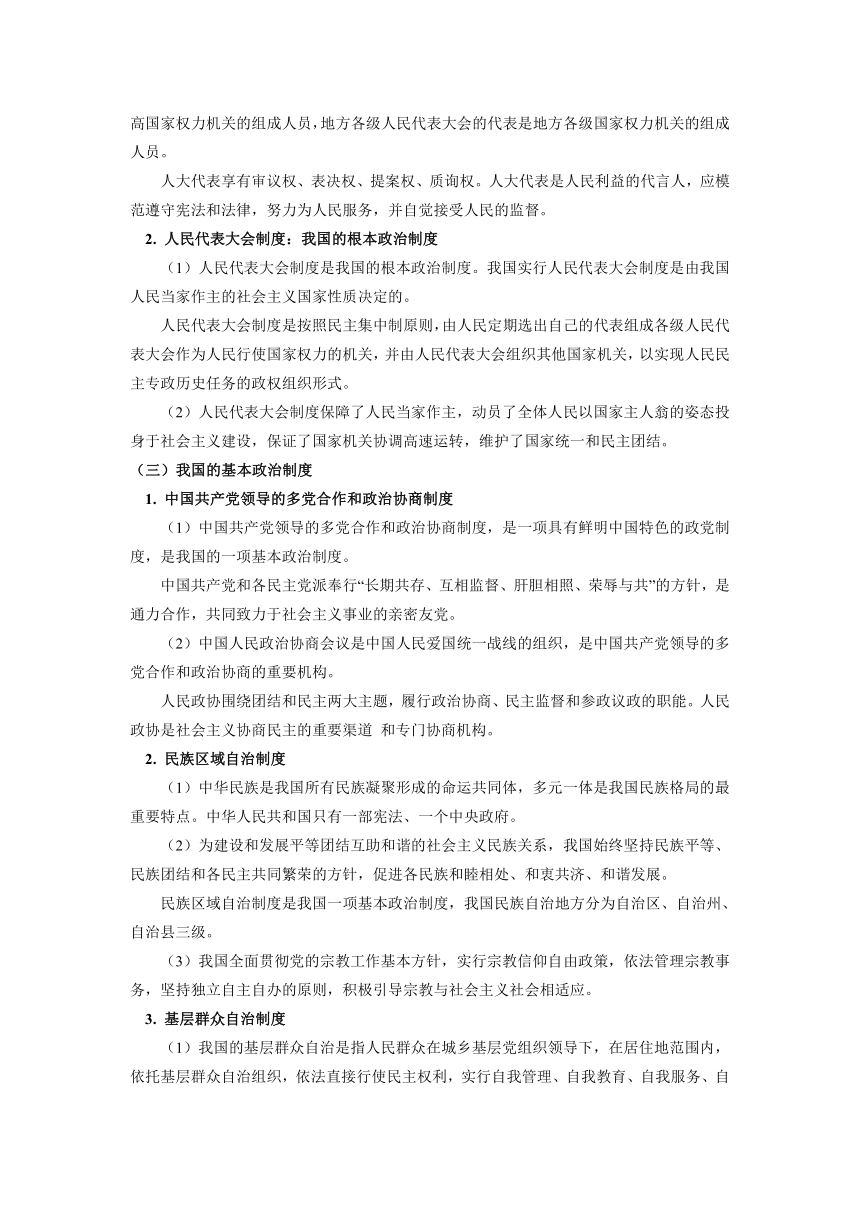 高国家权力机关的组成人员，地方各级人民代表大会的代表是地方各级国家权力机关的组成人员。

人大代表享有审议权、表决权、提案权、质询权。人大代表是人民利益的代言人，应模范遵守宪法和法律，努力为人民服务，并自觉接受人民的监督。

2. 人民代表大会制度：我国的根本政治制度

（1）人民代表大会制度是我国的根本政治制度。我国实行人民代表大会制度是由我国人民当家作主的社会主义国家性质决定的。

人民代表大会制度是按照民主集中制原则，由人民定期选出自己的代表组成各级人民代表大会作为人民行使国家权力的机关，并由人民代表大会组织其他国家机关，以实现人民民主专政历史任务的政权组织形式。

（2）人民代表大会制度保障了人民当家作主，动员了全体人民以国家主人翁的姿态投身于社会主义建设，保证了国家机关协调高速运转，维护了国家统一和民主团结。

（三）我国的基本政治制度

1. 中国共产党领导的多党合作和政治协商制度

（1）中国共产党领导的多党合作和政治协商制度，是一项具有鲜明中国特色的政党制度，是我国的一项基本政治制度。

中国共产党和各民主党派奉行“长期共存、互相监督、肝胆相照、荣辱与共”的方针，是通力合作，共同致力于社会主义事业的亲密友党。

（2）中国人民政治协商会议是中国人民爱国统一战线的组织，是中国共产党领导的多党合作和政治协商的重要机构。

人民政协围绕团结和民主两大主题，履行政治协商、民主监督和参政议政的职能。人民政协是社会主义协商民主的重要渠道 和专门协商机构。

2. 民族区域自治制度

（1）中华民族是我国所有民族凝聚形成的命运共同体，多元一体是我国民族格局的最重要特点。中华人民共和国只有一部宪法、一个中央政府。

（2）为建设和发展平等团结互助和谐的社会主义民族关系，我国始终坚持民族平等、民族团结和各民主共同繁荣的方针，促进各民族和睦相处、和衷共济、和谐发展。

民族区域自治制度是我国一项基本政治制度，我国民族自治地方分为自治区、自治州、自治县三级。

（3）我国全面贯彻党的宗教工作基本方针，实行宗教信仰自由政策，依法管理宗教事务，坚持独立自主自办的原则，积极引导宗教与社会主义社会相适应。

3. 基层群众自治制度

（1）我国的基层群众自治是指人民群众在城乡基层党组织领导下，在居住地范围内，依托基层群众自治组织，依法直接行使民主权利，实行自我管理、自我教育、自我服务、自